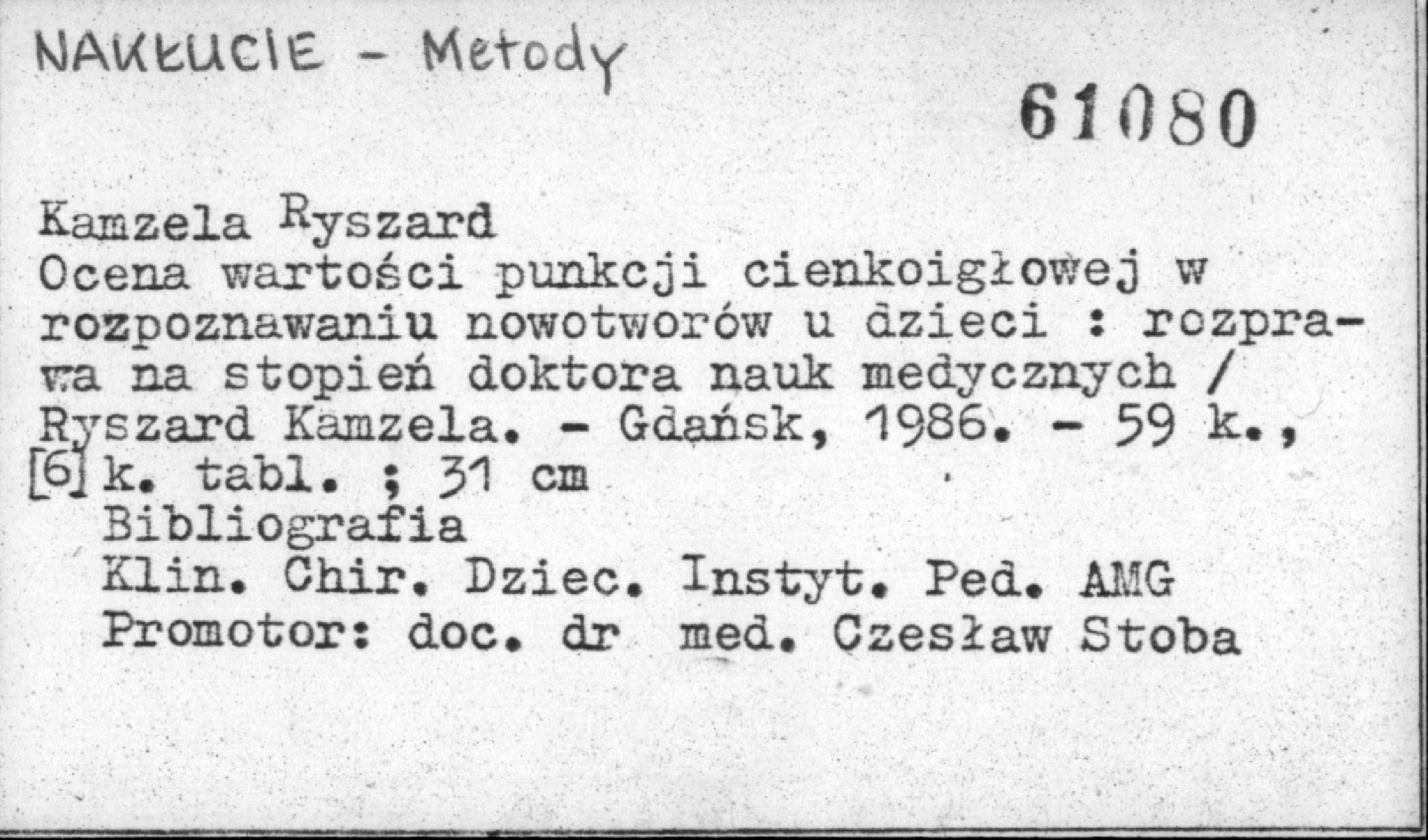 NAKŁUCIE - Metody

61080

Kamzela Ryszard

Ocena wartości punkcji cienkoigłowej w rozpoznawaniu nowotworów u dzieci : rozprawa na stopień doktora nauk medycznych / Ryszard Kamzela. - Gdańsk, 1986. - 59 k., [6] k. tabl. ; 31 cm

Bibliografia

Klin. Chir. Dziec. Instyt. Ped. AMG

Promotor: doc. dr med. Czesław Stoba